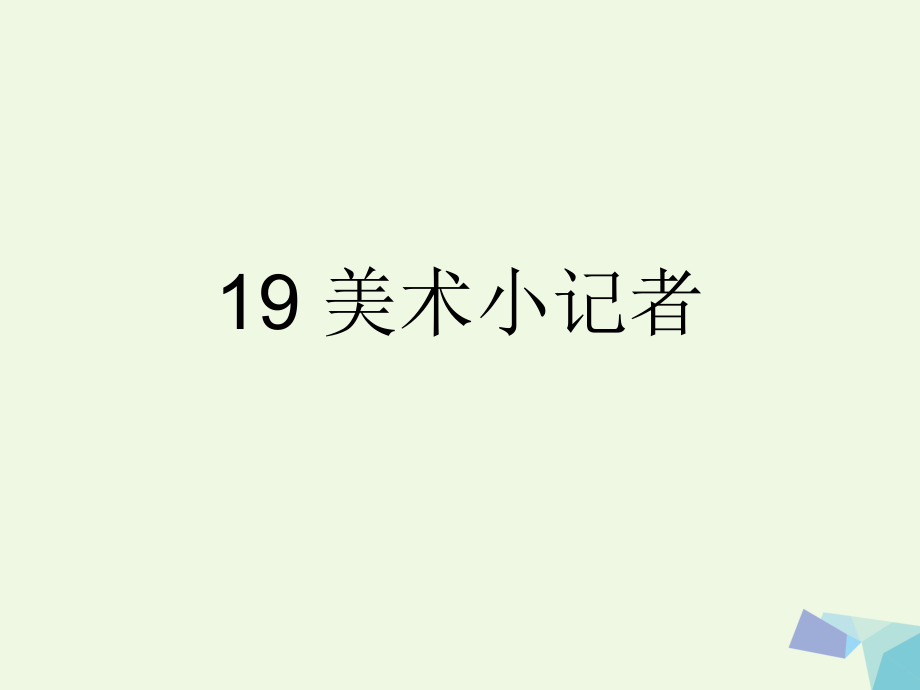 19 美术小记者